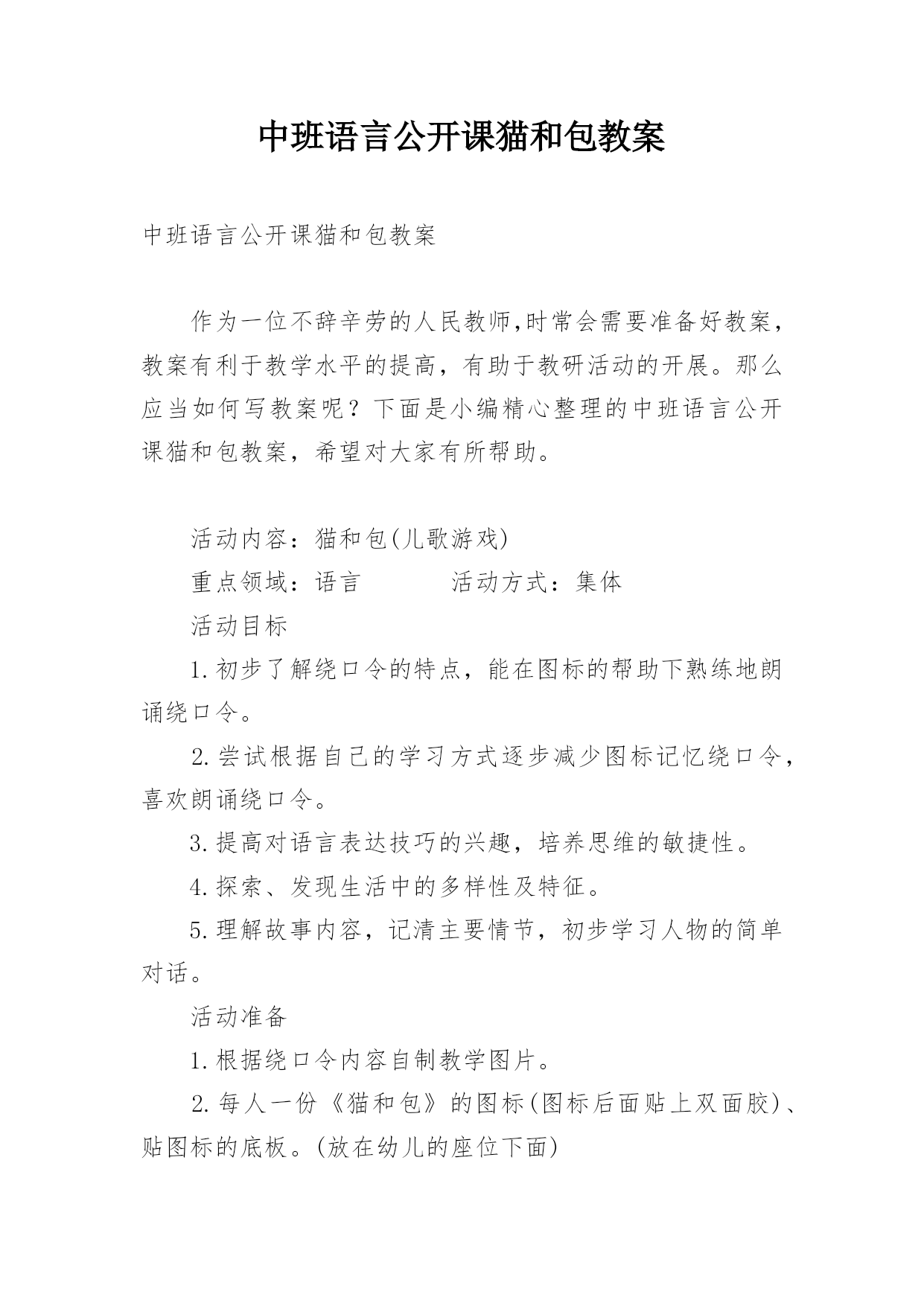 中班语言公开课猫和包教案

中班语言公开课猫和包教案

作为一位不辞辛劳的人民教师,时常会需要准备好教案，教案有利于教学水平的提高，有助于教研活动的开展。那么应当如何写教案呢？下面是小编精心整理的中班语言公开课猫和包教案，希望对大家有所帮助。

活动内容：猫和包(儿歌游戏)

重点领域：语言　　　活动方式：集体

活动目标

1.初步了解绕口令的特点，能在图标的帮助下熟练地朗诵绕口令。

2.尝试根据自己的学习方式逐步减少图标记忆绕口令，喜欢朗诵绕口令。

3.提高对语言表达技巧的兴趣，培养思维的敏捷性。

4.探索、发现生活中的多样性及特征。

5.理解故事内容，记清主要情节，初步学习人物的简单对话。

活动准备

1.根据绕口令内容自制教学图片。

2.每人一份《猫和包》的图标(图标后面贴上双面胶)、贴图标的底板。(放在幼儿的座位下面)